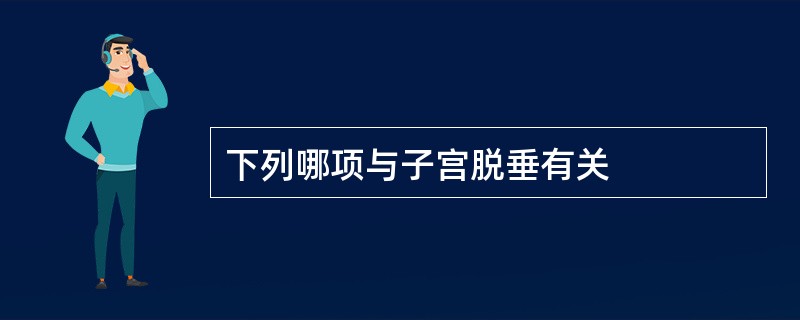 下列哪项与子宫脱垂有关